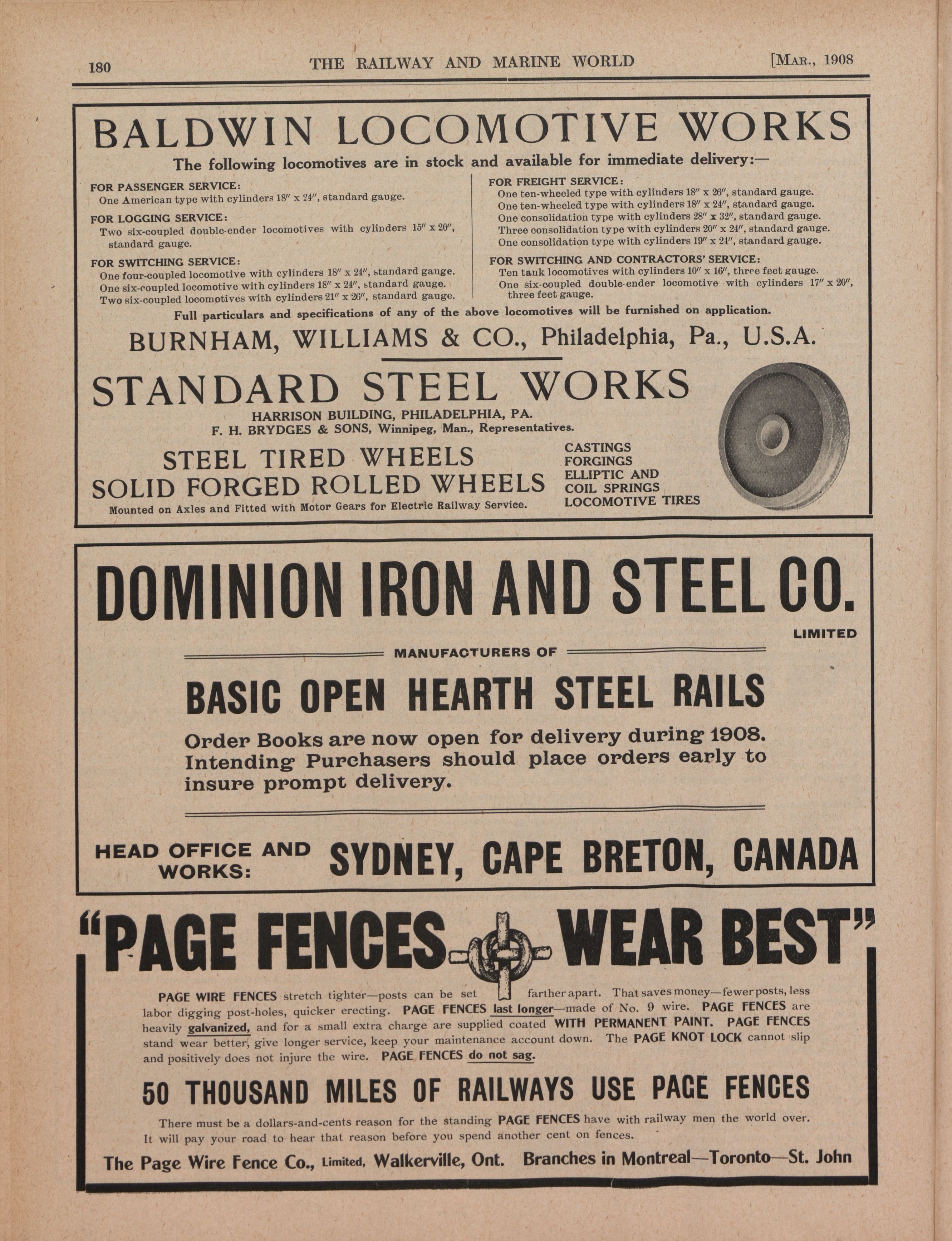 180 THE RAILWAY AND MARINE WORLD [MAR., 1908

BALDWIN LOCOMOTIVE WORKS

The following locomotives are in stock and available for immediate delivery:—

FOR PASSENGER SERVICE:
One American type with cylinders 18″ x 24″, standard gauge.

FOR LOGGING SERVICE:
Two six-coupled double-ender locomotives with cylinders 15″ x 20″, standard gauge.

FOR SWITCHING SERVICE:
One four-coupled locomotive with cylinders 18″ x 24″, standard gauge.
One six-coupled locomotive with cylinders 18″ x 24″, standard gauge.
Two six-coupled locomotives with cylinders 21″ x 26″, standard gauge.

FOR FREIGHT SERVICE:
One ten-wheeled type with cylinders 18″ x 26″, standard gauge.
One ten-wheeled type with cylinders 18″ x 24″, standard gauge.
One consolidation type with cylinders 28″ x 32″, standard gauge.
Three consolidation type with cylinders 20″ x 24″, standard gauge.
One consolidation type with cylinders 19″ x 24″, standard gauge.

FOR SWITCHING AND CONTRACTORS' SERVICE:
Ten tank locomotives with cylinders 10″ x 16″, three feet gauge.
One six-coupled double-ender locomotive with cylinders 17″ x 20″, three feet gauge.

Full particulars and specifications of any of the above locomotives will be furnished on application.

BURNHAM, WILLIAMS & CO., Philadelphia, Pa., U.S.A.

STANDARD STEEL WORKS

HARRISON BUILDING, PHILADELPHIA, PA.
F. H. BRYDGES & SONS, Winnipeg, Man., Representatives.

STEEL TIRED WHEELS
SOLID FORGED ROLLED WHEELS
Mounted on Axles and Fitted with Motor Gears for Electric Railway Service.

CASTINGS
FORGINGS
ELLIPTIC AND COIL SPRINGS
LOCOMOTIVE TIRES

DOMINION IRON AND STEEL CO.
LIMITED

MANUFACTURERS OF

BASIC OPEN HEARTH STEEL RAILS

Order Books are now open for delivery during 1908. Intending Purchasers should place orders early to insure prompt delivery.

HEAD OFFICE AND WORKS: SYDNEY, CAPE BRETON, CANADA

"PAGE FENCES WEAR BEST"

PAGE WIRE FENCES stretch tighter—posts can be set farther apart. That saves money—fewer posts, less labor digging post-holes, quicker erecting. PAGE FENCES last longer—made of No. 9 wire. PAGE FENCES are heavily galvanized, and for a small extra charge are supplied coated WITH PERMANENT PAINT. PAGE FENCES stand wear better, give longer service, keep your maintenance account down. The PAGE KNOT LOCK cannot slip and positively does not injure the wire. PAGE FENCES do not sag.

50 THOUSAND MILES OF RAILWAYS USE PAGE FENCES

There must be a dollars-and-cents reason for the standing PAGE FENCES have with railway men the world over. It will pay your road to hear that reason before you spend another cent on fences.

The Page Wire Fence Co., Limited, Walkerville, Ont. Branches in Montreal—Toronto—St. John